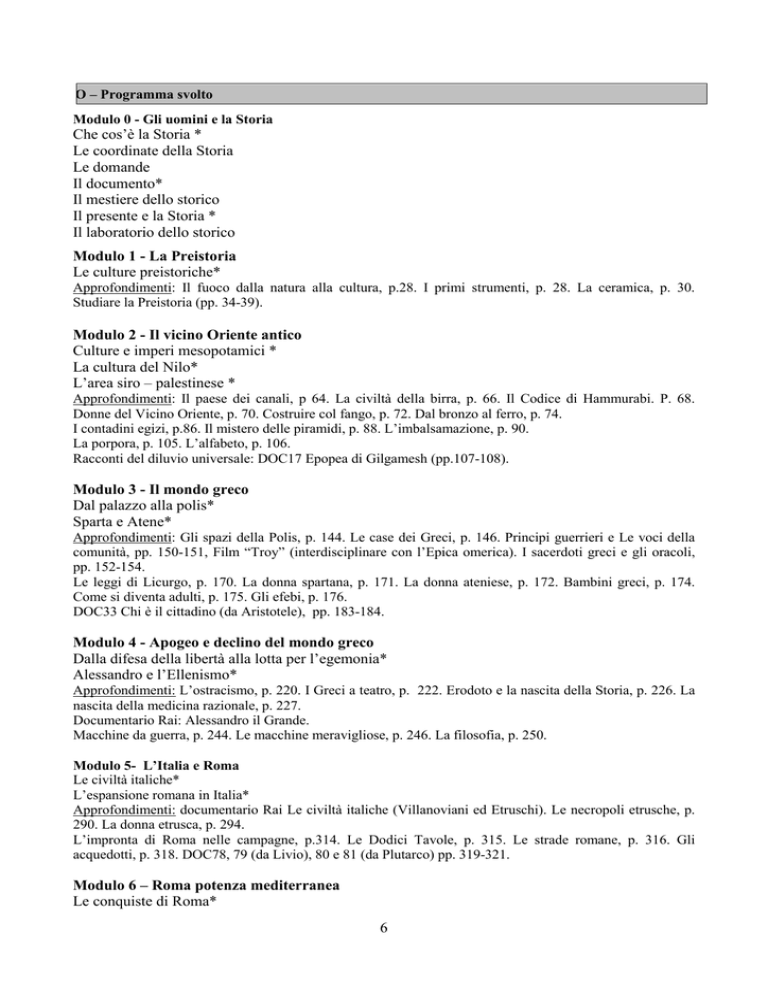 O – Programma svolto

Modulo 0 - Gli uomini e la Storia
Che cos'è la Storia *
Le coordinate della Storia
Le domande
Il documento*
Il mestiere dello storico
Il presente e la Storia *
Il laboratorio dello storico

Modulo 1 - La Preistoria
Le culture preistoriche*
Approfondimenti: Il fuoco dalla natura alla cultura, p.28. I primi strumenti, p. 28. La ceramica, p. 30. Studiare la Preistoria (pp. 34-39).

Modulo 2 - Il vicino Oriente antico
Culture e imperi mesopotamici *
La cultura del Nilo*
L'area siro – palestinese *
Approfondimenti: Il paese dei canali, p 64. La civiltà della birra, p. 66. Il Codice di Hammurabi. P. 68. Donne del Vicino Oriente, p. 70. Costruire col fango, p. 72. Dal bronzo al ferro, p. 74.
I contadini egizi, p.86. Il mistero delle piramidi, p. 88. L'imbalsamazione, p. 90.
La porpora, p. 105. L'alfabeto, p. 106.
Racconti del diluvio universale: DOC17 Epopea di Gilgamesh (pp.107-108).

Modulo 3 - Il mondo greco
Dal palazzo alla polis*
Sparta e Atene*
Approfondimenti: Gli spazi della Polis, p. 144. Le case dei Greci, p. 146. Principi guerrieri e Le voci della comunità, pp. 150-151, Film "Troy" (interdisciplinare con l'Epica omerica). I sacerdoti greci e gli oracoli, pp. 152-154.
Le leggi di Licurgo, p. 170. La donna spartana, p. 171. La donna ateniese, p. 172. Bambini greci, p. 174. Come si diventa adulti, p. 175. Gli efebi, p. 176.
DOC33 Chi è il cittadino (da Aristotele), pp. 183-184.

Modulo 4 - Apogeo e declino del mondo greco
Dalla difesa della libertà alla lotta per l'egemonia*
Alessandro e l'Ellenismo*
Approfondimenti: L'ostracismo, p. 220. I Greci a teatro, p. 222. Erodoto e la nascita della Storia, p. 226. La nascita della medicina razionale, p. 227.
Documentario Rai: Alessandro il Grande.
Macchine da guerra, p. 244. Le macchine meravigliose, p. 246. La filosofia, p. 250.

Modulo 5- L'Italia e Roma
Le civiltà italiche*
L'espansione romana in Italia*
Approfondimenti: documentario Rai Le civiltà italiche (Villanoviani ed Etruschi). Le necropoli etrusche, p. 290. La donna etrusca, p. 294.
L'impronta di Roma nelle campagne, p.314. Le Dodici Tavole, p. 315. Le strade romane, p. 316. Gli acquedotti, p. 318. DOC78, 79 (da Livio), 80 e 81 (da Plutarco) pp. 319-321.

Modulo 6 – Roma potenza mediterranea
Le conquiste di Roma*

6